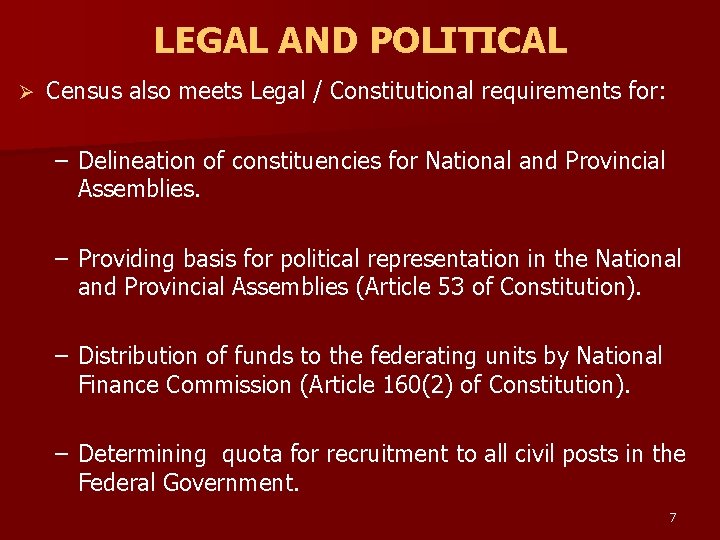 LEGAL AND POLITICAL

➢ Census also meets Legal / Constitutional requirements for:

– Delineation of constituencies for National and Provincial Assemblies.

– Providing basis for political representation in the National and Provincial Assemblies (Article 53 of Constitution).

– Distribution of funds to the federating units by National Finance Commission (Article 160(2) of Constitution).

– Determining quota for recruitment to all civil posts in the Federal Government.

7